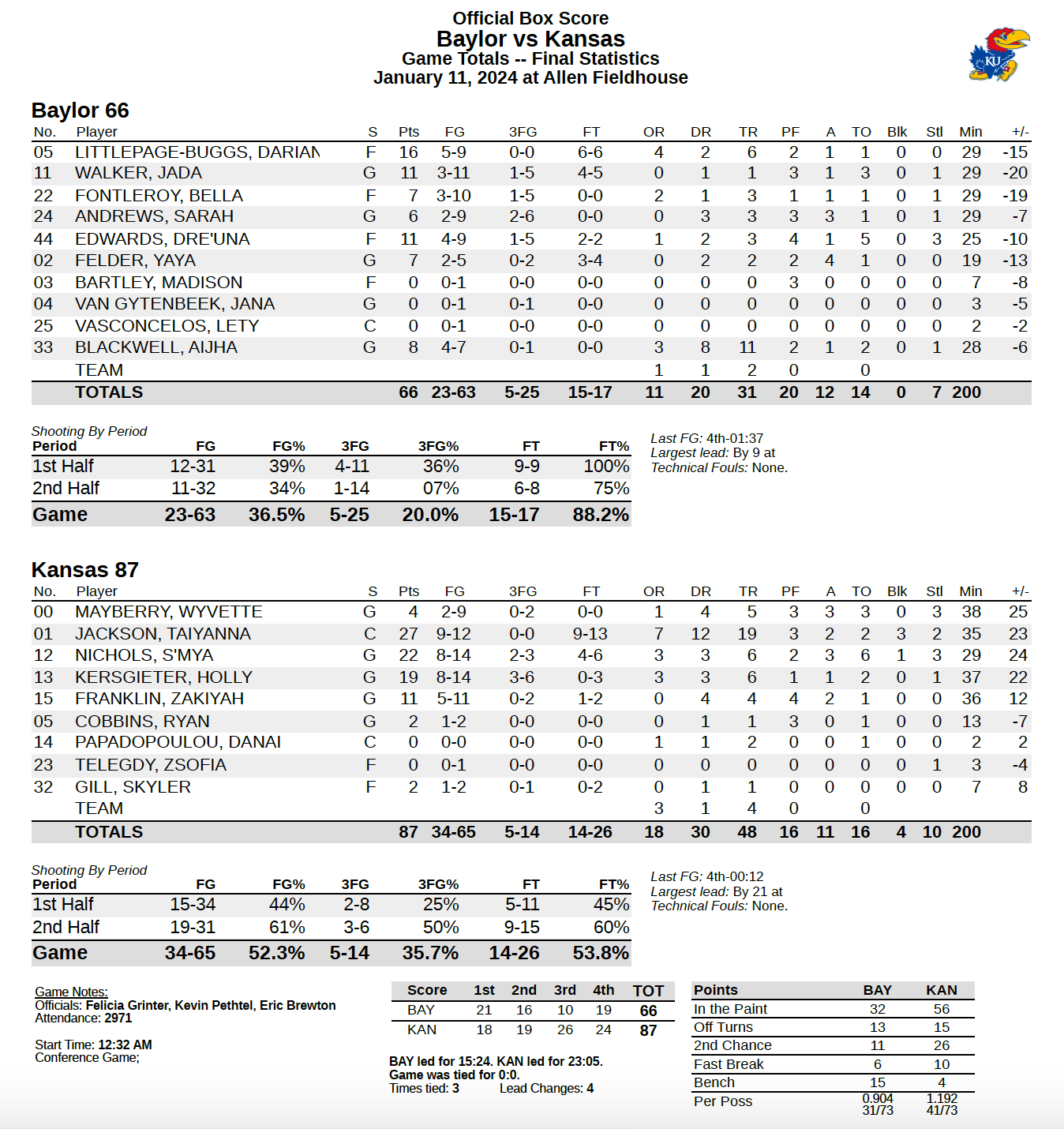 Official Box Score
Baylor vs Kansas
Game Totals -- Final Statistics
January 11, 2024 at Allen Fieldhouse

KU

Baylor 66

| No. | Player | S | Pts | FG | 3FG | FT | OR | DR | TR | PF | A | TO | Blk | Stl | Min | +/- |
|---|---|---|---|---|---|---|---|---|---|---|---|---|---|---|---|---|
| 05 | LITTLEPAGE-BUGGS, DARIAN | F | 16 | 5-9 | 0-0 | 6-6 | 4 | 2 | 6 | 2 | 1 | 1 | 0 | 0 | 29 | -15 |
| 11 | WALKER, JADA | G | 11 | 3-11 | 1-5 | 4-5 | 0 | 1 | 1 | 3 | 1 | 3 | 0 | 1 | 29 | -20 |
| 22 | FONTLEROY, BELLA | F | 7 | 3-10 | 1-5 | 0-0 | 2 | 1 | 3 | 1 | 1 | 1 | 0 | 1 | 29 | -19 |
| 24 | ANDREWS, SARAH | G | 6 | 2-9 | 2-6 | 0-0 | 0 | 3 | 3 | 3 | 3 | 1 | 0 | 1 | 29 | -7 |
| 44 | EDWARDS, DRE'UNA | F | 11 | 4-9 | 1-5 | 2-2 | 1 | 2 | 3 | 4 | 1 | 5 | 0 | 3 | 25 | -10 |
| 02 | FELDER, YAYA | G | 7 | 2-5 | 0-2 | 3-4 | 0 | 2 | 2 | 2 | 4 | 1 | 0 | 0 | 19 | -13 |
| 03 | BARTLEY, MADISON | F | 0 | 0-1 | 0-0 | 0-0 | 0 | 0 | 0 | 3 | 0 | 0 | 0 | 0 | 7 | -8 |
| 04 | VAN GYTENBEEK, JANA | G | 0 | 0-1 | 0-1 | 0-0 | 0 | 0 | 0 | 0 | 0 | 0 | 0 | 0 | 3 | -5 |
| 25 | VASCONCELOS, LETY | C | 0 | 0-1 | 0-0 | 0-0 | 0 | 0 | 0 | 0 | 0 | 0 | 0 | 0 | 2 | -2 |
| 33 | BLACKWELL, AIJHA | G | 8 | 4-7 | 0-1 | 0-0 | 3 | 8 | 11 | 2 | 1 | 2 | 0 | 1 | 28 | -6 |
| | TEAM | | | | | | 1 | 1 | 2 | 0 | | 0 | | | | |
| | TOTALS | | 66 | 23-63 | 5-25 | 15-17 | 11 | 20 | 31 | 20 | 12 | 14 | 0 | 7 | 200 | |

Shooting By Period
| Period | FG | FG% | 3FG | 3FG% | FT | FT% |
|---|---|---|---|---|---|---|
| 1st Half | 12-31 | 39% | 4-11 | 36% | 9-9 | 100% |
| 2nd Half | 11-32 | 34% | 1-14 | 07% | 6-8 | 75% |
| Game | 23-63 | 36.5% | 5-25 | 20.0% | 15-17 | 88.2% |

Last FG: 4th-01:37
Largest lead: By 9 at
Technical Fouls: None.

Kansas 87

| No. | Player | S | Pts | FG | 3FG | FT | OR | DR | TR | PF | A | TO | Blk | Stl | Min | +/- |
|---|---|---|---|---|---|---|---|---|---|---|---|---|---|---|---|---|
| 00 | MAYBERRY, WYVETTE | G | 4 | 2-9 | 0-2 | 0-0 | 1 | 4 | 5 | 3 | 3 | 3 | 0 | 3 | 38 | 25 |
| 01 | JACKSON, TAIYANNA | C | 27 | 9-12 | 0-0 | 9-13 | 7 | 12 | 19 | 3 | 2 | 2 | 3 | 2 | 35 | 23 |
| 12 | NICHOLS, S'MYA | G | 22 | 8-14 | 2-3 | 4-6 | 3 | 3 | 6 | 2 | 3 | 6 | 1 | 3 | 29 | 24 |
| 13 | KERSGIETER, HOLLY | G | 19 | 8-14 | 3-6 | 0-3 | 3 | 3 | 6 | 1 | 1 | 2 | 0 | 1 | 37 | 22 |
| 15 | FRANKLIN, ZAKIYAH | G | 11 | 5-11 | 0-2 | 1-2 | 0 | 4 | 4 | 4 | 2 | 1 | 0 | 0 | 36 | 12 |
| 05 | COBBINS, RYAN | G | 2 | 1-2 | 0-0 | 0-0 | 0 | 1 | 1 | 3 | 0 | 1 | 0 | 0 | 13 | -7 |
| 14 | PAPADOPOULOU, DANAI | C | 0 | 0-0 | 0-0 | 0-0 | 1 | 1 | 2 | 0 | 0 | 1 | 0 | 0 | 2 | 2 |
| 23 | TELEGDY, ZSOFIA | F | 0 | 0-1 | 0-0 | 0-0 | 0 | 0 | 0 | 0 | 0 | 0 | 0 | 1 | 3 | -4 |
| 32 | GILL, SKYLER | F | 2 | 1-2 | 0-1 | 0-2 | 0 | 1 | 1 | 0 | 0 | 0 | 0 | 0 | 7 | 8 |
| | TEAM | | | | | | 3 | 1 | 4 | 0 | | 0 | | | | |
| | TOTALS | | 87 | 34-65 | 5-14 | 14-26 | 18 | 30 | 48 | 16 | 11 | 16 | 4 | 10 | 200 | |

Shooting By Period
| Period | FG | FG% | 3FG | 3FG% | FT | FT% |
|---|---|---|---|---|---|---|
| 1st Half | 15-34 | 44% | 2-8 | 25% | 5-11 | 45% |
| 2nd Half | 19-31 | 61% | 3-6 | 50% | 9-15 | 60% |
| Game | 34-65 | 52.3% | 5-14 | 35.7% | 14-26 | 53.8% |

Last FG: 4th-00:12
Largest lead: By 21 at
Technical Fouls: None.

Game Notes:
Officials: Felicia Grinter, Kevin Pethtel, Eric Brewton
Attendance: 2971

Start Time: 12:32 AM
Conference Game;

| Score | 1st | 2nd | 3rd | 4th | TOT |
|---|---|---|---|---|---|
| BAY | 21 | 16 | 10 | 19 | 66 |
| KAN | 18 | 19 | 26 | 24 | 87 |

BAY led for 15:24. KAN led for 23:05.
Game was tied for 0:0.
Times tied: 3 Lead Changes: 4

| Points | BAY | KAN |
|---|---|---|
| In the Paint | 32 | 56 |
| Off Turns | 13 | 15 |
| 2nd Chance | 11 | 26 |
| Fast Break | 6 | 10 |
| Bench | 15 | 4 |
| Per Poss | 0.904 31/73 | 1.192 41/73 |